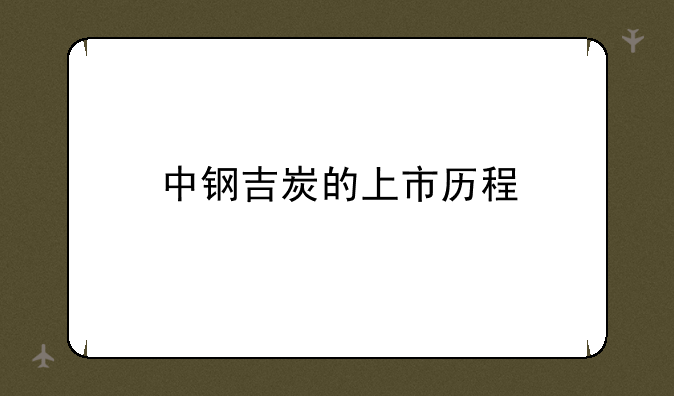 中钢吉炭的上市历程